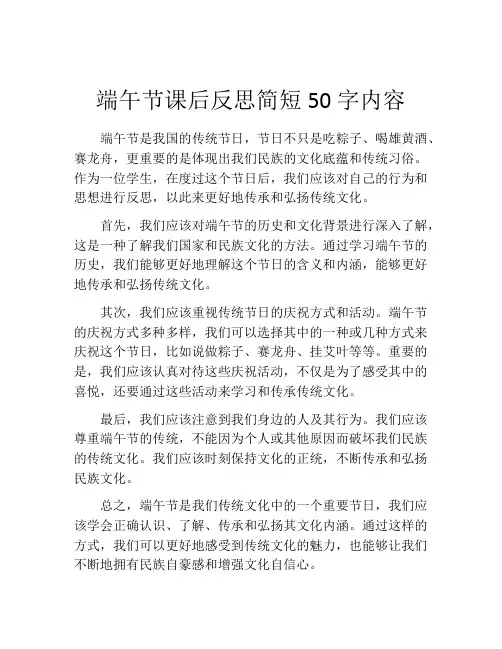 端午节课后反思简短 50 字内容

端午节是我国的传统节日，节日不只是吃粽子、喝雄黄酒、赛龙舟，更重要的是体现出我们民族的文化底蕴和传统习俗。作为一位学生，在度过这个节日后，我们应该对自己的行为和思想进行反思，以此来更好地传承和弘扬传统文化。

首先，我们应该对端午节的历史和文化背景进行深入了解，这是一种了解我们国家和民族文化的方法。通过学习端午节的历史，我们能够更好地理解这个节日的含义和内涵，能够更好地传承和弘扬传统文化。

其次，我们应该重视传统节日的庆祝方式和活动。端午节的庆祝方式多种多样，我们可以选择其中的一种或几种方式来庆祝这个节日，比如说做粽子、赛龙舟、挂艾叶等等。重要的是，我们应该认真对待这些庆祝活动，不仅是为了感受其中的喜悦，还要通过这些活动来学习和传承传统文化。

最后，我们应该注意到我们身边的人及其行为。我们应该尊重端午节的传统，不能因为个人或其他原因而破坏我们民族的传统文化。我们应该时刻保持文化的正统，不断传承和弘扬民族文化。

总之，端午节是我们传统文化中的一个重要节日，我们应该学会正确认识、了解、传承和弘扬其文化内涵。通过这样的方式，我们可以更好地感受到传统文化的魅力，也能够让我们不断地拥有民族自豪感和增强文化自信心。